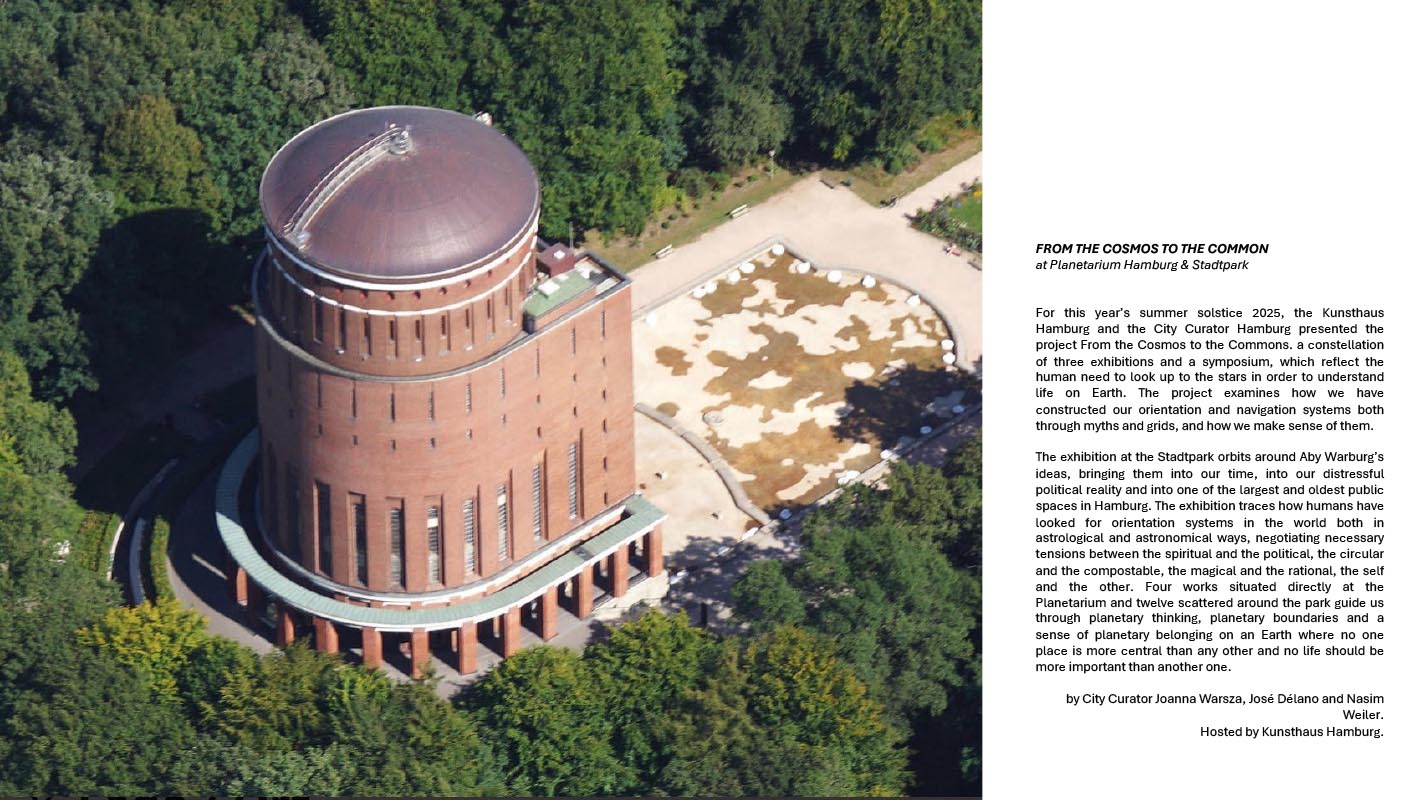 FROM THE COSMOS TO THE COMMON
at Planetarium Hamburg & Stadtpark

For this year's summer solstice 2025, the Kunsthaus Hamburg and the City Curator Hamburg presented the project From the Cosmos to the Commons. a constellation of three exhibitions and a symposium, which reflect the human need to look up to the stars in order to understand life on Earth. The project examines how we have constructed our orientation and navigation systems both through myths and grids, and how we make sense of them.

The exhibition at the Stadtpark orbits around Aby Warburg's ideas, bringing them into our time, into our distressful political reality and into one of the largest and oldest public spaces in Hamburg. The exhibition traces how humans have looked for orientation systems in the world both in astrological and astronomical ways, negotiating necessary tensions between the spiritual and the political, the circular and the compostable, the magical and the rational, the self and the other. Four works situated directly at the Planetarium and twelve scattered around the park guide us through planetary thinking, planetary boundaries and a sense of planetary belonging on an Earth where no one place is more central than any other and no life should be more important than another one.

by City Curator Joanna Warsza, José Délano and Nasim Weiler.
Hosted by Kunsthaus Hamburg.